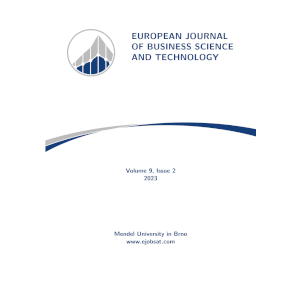 EUROPEAN JOURNAL
OF BUSINESS SCIENCE
AND TECHNOLOGY

Volume 9, Issue 2
2023

Mendel University in Brno
www.ejobsat.com